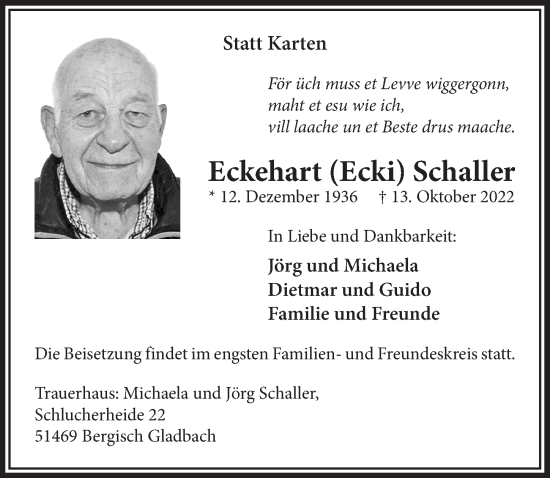 Statt Karten

För üch muss et Levve wiggergonn,
maht et esu wie ich,
vill laache un et Beste drus maache.

Eckehart (Ecki) Schaller

* 12. Dezember 1936 † 13. Oktober 2022

In Liebe und Dankbarkeit:

Jörg und Michaela
Dietmar und Guido
Familie und Freunde

Die Beisetzung findet im engsten Familien- und Freundeskreis statt.

Trauerhaus: Michaela und Jörg Schaller,
Schlucherheide 22
51469 Bergisch Gladbach